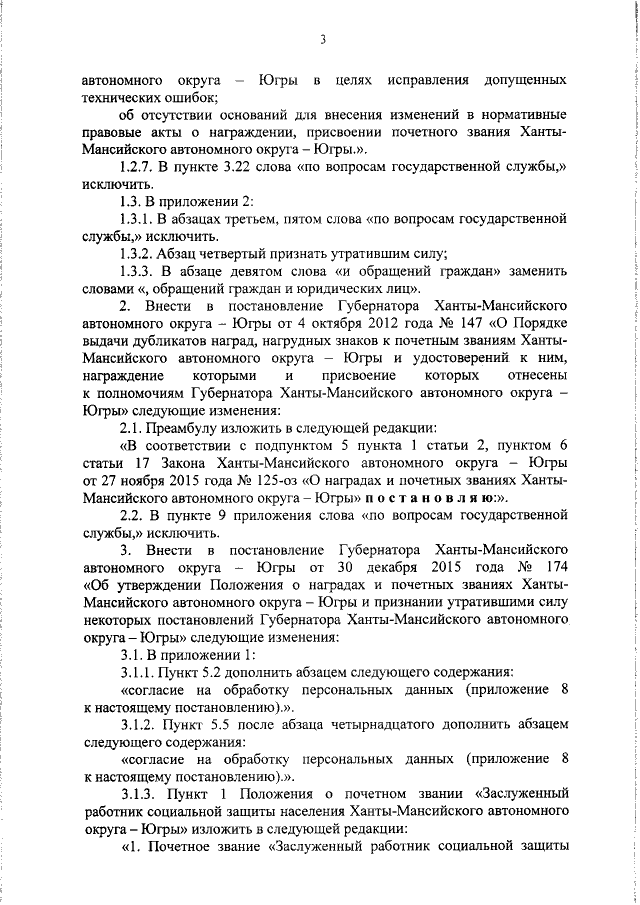 3

автономного округа – Югры в целях исправления допущенных технических ошибок;

об отсутствии оснований для внесения изменений в нормативные правовые акты о награждении, присвоении почетного звания Ханты-Мансийского автономного округа – Югры.».

1.2.7. В пункте 3.22 слова «по вопросам государственной службы,» исключить.

1.3. В приложении 2:

1.3.1. В абзацах третьем, пятом слова «по вопросам государственной службы,» исключить.

1.3.2. Абзац четвертый признать утратившим силу;

1.3.3. В абзаце девятом слова «и обращений граждан» заменить словами «, обращений граждан и юридических лиц».

2. Внести в постановление Губернатора Ханты-Мансийского автономного округа – Югры от 4 октября 2012 года № 147 «О Порядке выдачи дубликатов наград, нагрудных знаков к почетным званиям Ханты-Мансийского автономного округа – Югры и удостоверений к ним, награждение которыми и присвоение которых отнесены к полномочиям Губернатора Ханты-Мансийского автономного округа – Югры» следующие изменения:

2.1. Преамбулу изложить в следующей редакции:

«В соответствии с подпунктом 5 пункта 1 статьи 2, пунктом 6 статьи 17 Закона Ханты-Мансийского автономного округа – Югры от 27 ноября 2015 года № 125-оз «О наградах и почетных званиях Ханты-Мансийского автономного округа – Югры» п о с т а н о в л я ю:».

2.2. В пункте 9 приложения слова «по вопросам государственной службы,» исключить.

3. Внести в постановление Губернатора Ханты-Мансийского автономного округа – Югры от 30 декабря 2015 года № 174 «Об утверждении Положения о наградах и почетных званиях Ханты-Мансийского автономного округа – Югры и признании утратившими силу некоторых постановлений Губернатора Ханты-Мансийского автономного округа – Югры» следующие изменения:

3.1. В приложении 1:

3.1.1. Пункт 5.2 дополнить абзацем следующего содержания:

«согласие на обработку персональных данных (приложение 8 к настоящему постановлению).».

3.1.2. Пункт 5.5 после абзаца четырнадцатого дополнить абзацем следующего содержания:

«согласие на обработку персональных данных (приложение 8 к настоящему постановлению).».

3.1.3. Пункт 1 Положения о почетном звании «Заслуженный работник социальной защиты населения Ханты-Мансийского автономного округа – Югры» изложить в следующей редакции:

«1. Почетное звание «Заслуженный работник социальной защиты